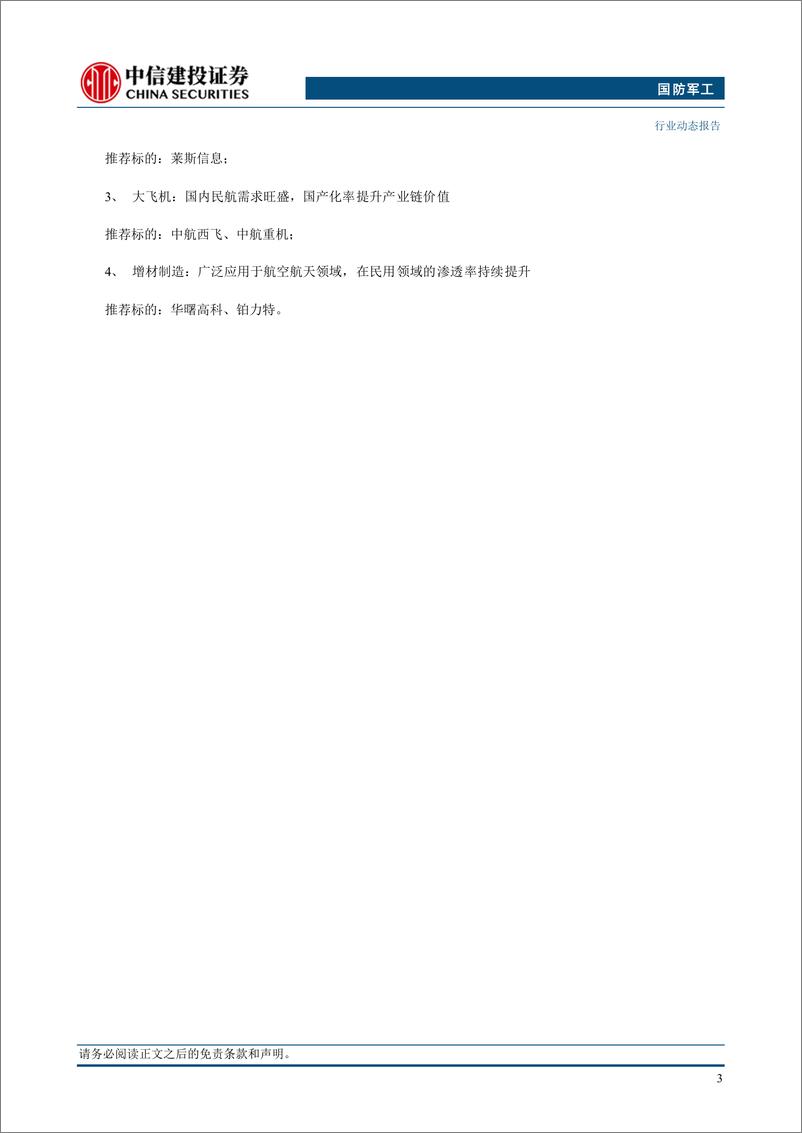 中信建投证券
CHINA SECURITIES

国防军工

行业动态报告

推荐标的：莱斯信息；

3、 大飞机：国内民航需求旺盛，国产化率提升产业链价值

推荐标的：中航西飞、中航重机；

4、 增材制造：广泛应用于航空航天领域，在民用领域的渗透率持续提升

推荐标的：华曙高科、铂力特。

请务必阅读正文之后的免责条款和声明。

3